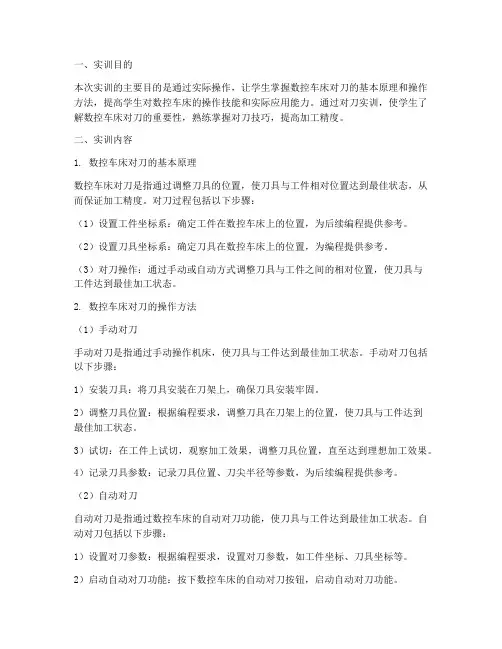 一、实训目的

本次实训的主要目的是通过实际操作，让学生掌握数控车床对刀的基本原理和操作方法，提高学生对数控车床的操作技能和实际应用能力。通过对刀实训，使学生了解数控车床对刀的重要性，熟练掌握对刀技巧，提高加工精度。

二、实训内容

1. 数控车床对刀的基本原理

数控车床对刀是指通过调整刀具的位置，使刀具与工件相对位置达到最佳状态，从而保证加工精度。对刀过程包括以下步骤：

（1）设置工件坐标系：确定工件在数控车床上的位置，为后续编程提供参考。

（2）设置刀具坐标系：确定刀具在数控车床上的位置，为编程提供参考。

（3）对刀操作：通过手动或自动方式调整刀具与工件之间的相对位置，使刀具与工件达到最佳加工状态。

2. 数控车床对刀的操作方法

（1）手动对刀

手动对刀是指通过手动操作机床，使刀具与工件达到最佳加工状态。手动对刀包括以下步骤：

1）安装刀具：将刀具安装在刀架上，确保刀具安装牢固。

2）调整刀具位置：根据编程要求，调整刀具在刀架上的位置，使刀具与工件达到最佳加工状态。

3）试切：在工件上试切，观察加工效果，调整刀具位置，直至达到理想加工效果。

4）记录刀具参数：记录刀具位置、刀尖半径等参数，为后续编程提供参考。

（2）自动对刀

自动对刀是指通过数控车床的自动对刀功能，使刀具与工件达到最佳加工状态。自动对刀包括以下步骤：

1）设置对刀参数：根据编程要求，设置对刀参数，如工件坐标、刀具坐标等。

2）启动自动对刀功能：按下数控车床的自动对刀按钮，启动自动对刀功能。